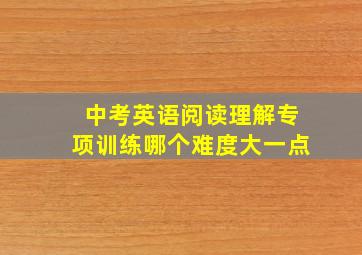 中考英语阅读理解专项训练哪个难度大一点